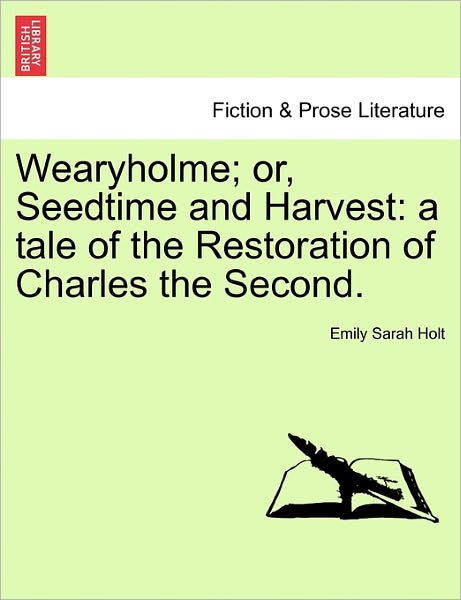 BRITISH LIBRARY

Fiction & Prose Literature

Wearyholme; or, Seedtime and Harvest: a tale of the Restoration of Charles the Second.

Emily Sarah Holt